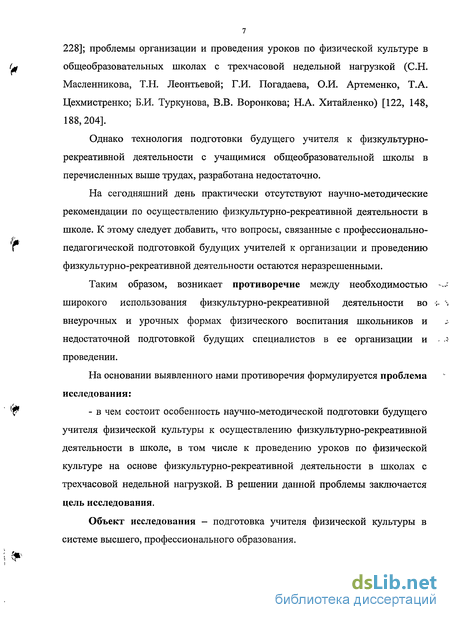 7

228]; проблемы организации и проведения уроков по физической культуре в общеобразовательных школах с трехчасовой недельной нагрузкой (С.Н. Масленникова, Т.Н. Леонтьевой; Г.И. Погадаева, О.И. Артеменко, Т.А. Цехмистренко; Б.И. Туркунова, В.В. Воронкова; Н.А. Хитайленко) [122, 148, 188, 204].

Однако технология подготовки будущего учителя к физкультурно-рекреативной деятельности с учащимися общеобразовательной школы в перечисленных выше трудах, разработана недостаточно.

На сегодняшний день практически отсутствуют научно-методические рекомендации по осуществлению физкультурно-рекреативной деятельности в школе. К этому следует добавить, что вопросы, связанные с профессионально-педагогической подготовкой будущих учителей к организации и проведению физкультурно-рекреативной деятельности остаются неразрешенными.

Таким образом, возникает противоречие между необходимостью широкого использования физкультурно-рекреативной деятельности во внеурочных и урочных формах физического воспитания школьников и недостаточной подготовкой будущих специалистов в ее организации и проведении.

На основании выявленного нами противоречия формулируется проблема исследования:

- в чем состоит особенность научно-методической подготовки будущего учителя физической культуры к осуществлению физкультурно-рекреативной деятельности в школе, в том числе к проведению уроков по физической культуре на основе физкультурно-рекреативной деятельности в школах с трехчасовой недельной нагрузкой. В решении данной проблемы заключается цель исследования.

Объект исследования – подготовка учителя физической культуры в системе высшего, профессионального образования.

dsLib.net
библиотека диссертаций